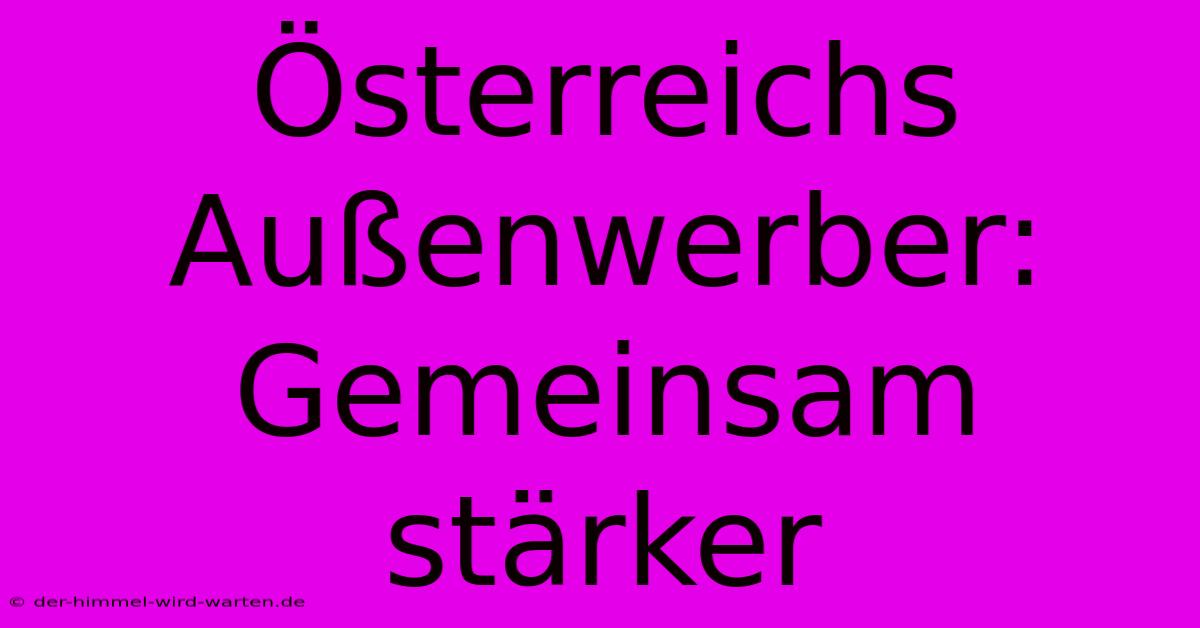 Österreichs Außenwerber: Gemeinsam stärker

© der-himmel-wird-warten.de